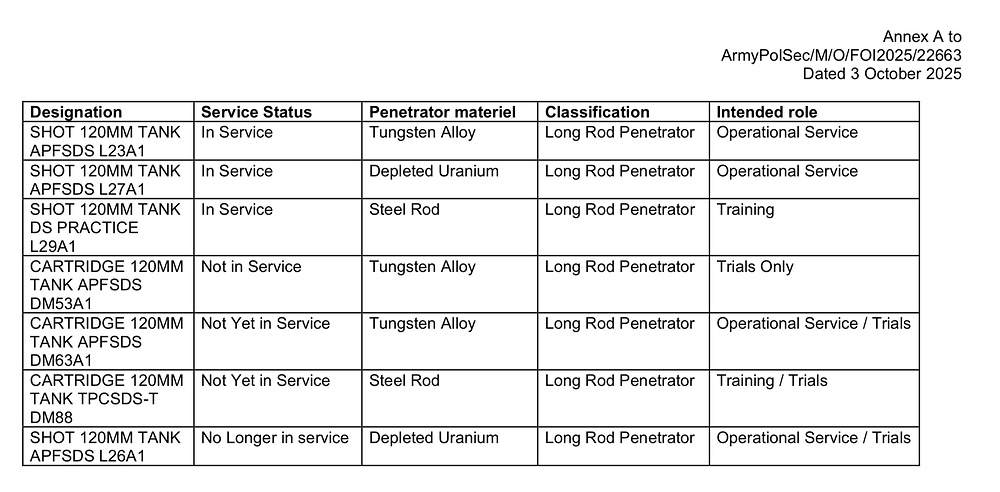 Annex A to
ArmyPolSec/M/O/FOI2025/22663
Dated 3 October 2025

| Designation | Service Status | Penetrator materiel | Classification | Intended role |
|---|---|---|---|---|
| SHOT 120MM TANK APFSDS L23A1 | In Service | Tungsten Alloy | Long Rod Penetrator | Operational Service |
| SHOT 120MM TANK APFSDS L27A1 | In Service | Depleted Uranium | Long Rod Penetrator | Operational Service |
| SHOT 120MM TANK DS PRACTICE L29A1 | In Service | Steel Rod | Long Rod Penetrator | Training |
| CARTRIDGE 120MM TANK APFSDS DM53A1 | Not in Service | Tungsten Alloy | Long Rod Penetrator | Trials Only |
| CARTRIDGE 120MM TANK APFSDS DM63A1 | Not Yet in Service | Tungsten Alloy | Long Rod Penetrator | Operational Service / Trials |
| CARTRIDGE 120MM TANK TPCSDS-T DM88 | Not Yet in Service | Steel Rod | Long Rod Penetrator | Training / Trials |
| SHOT 120MM TANK APFSDS L26A1 | No Longer in service | Depleted Uranium | Long Rod Penetrator | Operational Service / Trials |